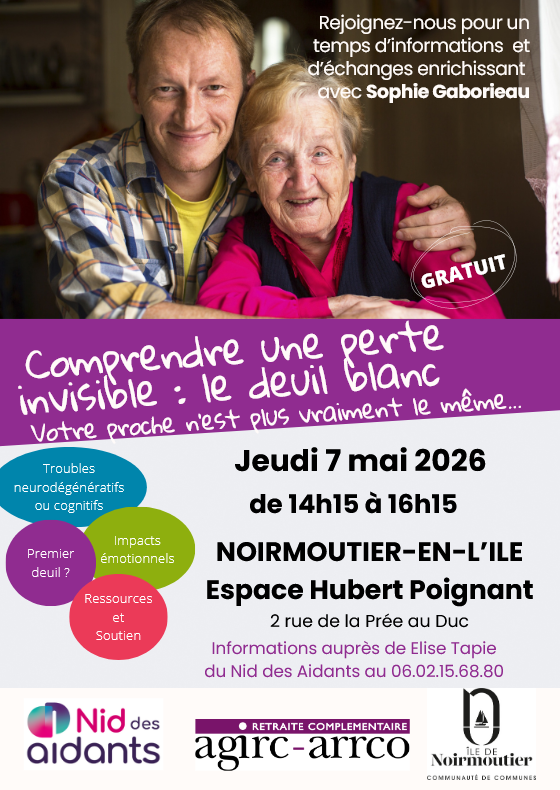 Rejoignez-nous pour un temps d'informations et d'échanges enrichissant avec Sophie Gaborieau

GRATUIT

Comprendre une perte invisible : le deuil blanc

Votre proche n'est plus vraiment le même...

Troubles neurodégénératifs ou cognitifs

Premier deuil ?

Impacts émotionnels

Ressources et Soutien

Jeudi 7 mai 2026

de 14h15 à 16h15

NOIRMOUTIER-EN-L'ILE

Espace Hubert Poignant

2 rue de la Prée au Duc

Informations auprès de Elise Tapie du Nid des Aidants au 06.02.15.68.80

Nid des aidants

• RETRAITE COMPLEMENTAIRE
agirc-arrco

ÎLE DE Noirmoutier
COMMUNAUTÉ DE COMMUNES